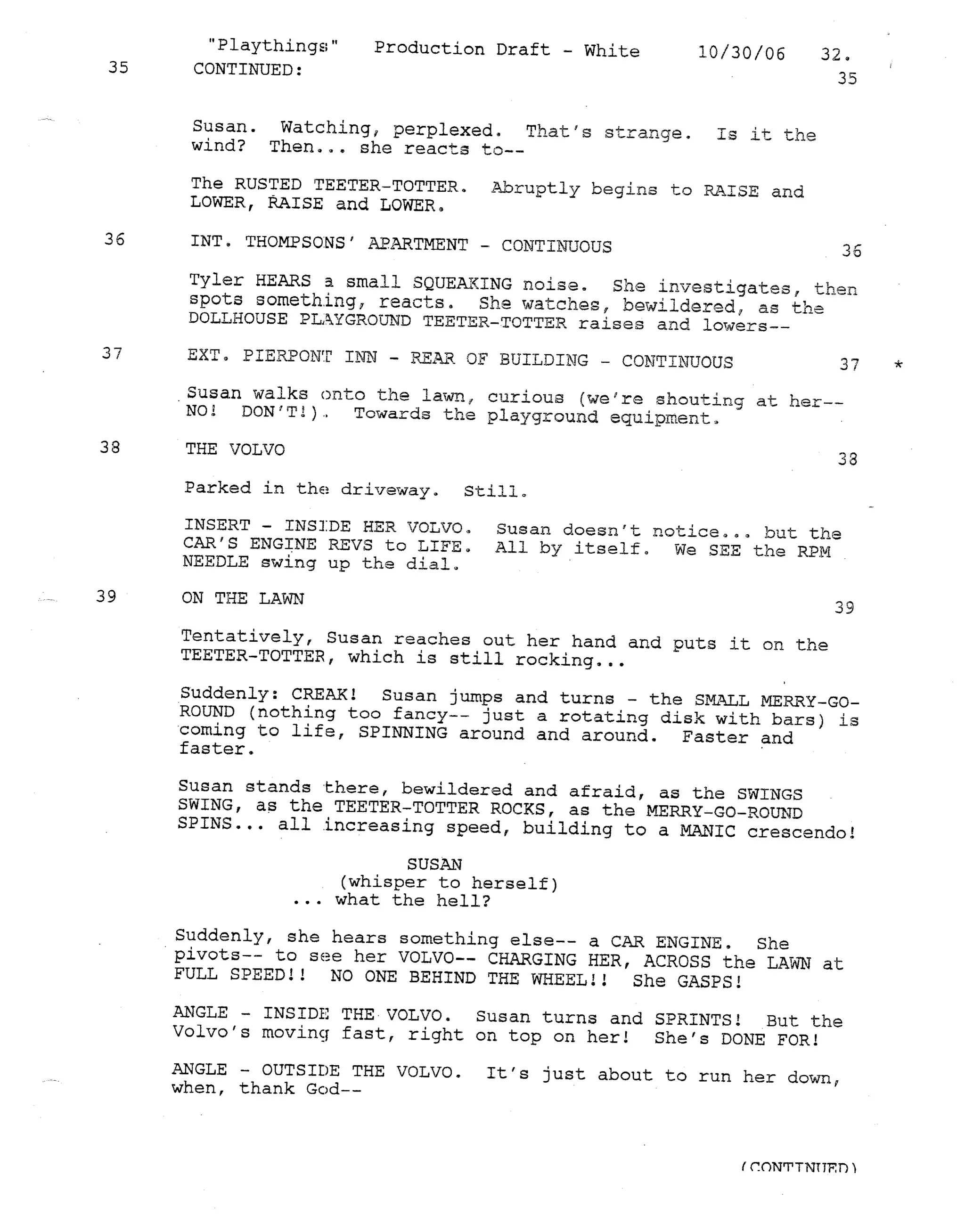 "Playthings" Production Draft - White 10/30/06 32.

35 CONTINUED: 35

Susan. Watching, perplexed. That's strange. Is it the wind? Then... she reacts to--

The RUSTED TEETER-TOTTER. Abruptly begins to RAISE and LOWER, RAISE and LOWER.

36 INT. THOMPSONS' APARTMENT - CONTINUOUS 36

Tyler HEARS a small SQUEAKING noise. She investigates, then spots something, reacts. She watches, bewildered, as the DOLLHOUSE PLAYGROUND TEETER-TOTTER raises and lowers--

37 EXT. PIERPONT INN - REAR OF BUILDING - CONTINUOUS 37 *

Susan walks onto the lawn, curious (we're shouting at her-- NO! DON'T!). Towards the playground equipment.

38 THE VOLVO 38

Parked in the driveway. Still.

INSERT - INSIDE HER VOLVO. Susan doesn't notice... but the CAR'S ENGINE REVS to LIFE. All by itself. We SEE the RPM NEEDLE swing up the dial.

39 ON THE LAWN 39

Tentatively, Susan reaches out her hand and puts it on the TEETER-TOTTER, which is still rocking...

Suddenly: CREAK! Susan jumps and turns - the SMALL MERRY-GO-ROUND (nothing too fancy-- just a rotating disk with bars) is coming to life, SPINNING around and around. Faster and faster.

Susan stands there, bewildered and afraid, as the SWINGS SWING, as the TEETER-TOTTER ROCKS, as the MERRY-GO-ROUND SPINS... all increasing speed, building to a MANIC crescendo!

SUSAN
(whisper to herself)
... what the hell?

Suddenly, she hears something else-- a CAR ENGINE. She pivots-- to see her VOLVO-- CHARGING HER, ACROSS the LAWN at FULL SPEED!! NO ONE BEHIND THE WHEEL!! She GASPS!

ANGLE - INSIDE THE VOLVO. Susan turns and SPRINTS! But the Volvo's moving fast, right on top on her! She's DONE FOR!

ANGLE - OUTSIDE THE VOLVO. It's just about to run her down, when, thank God--

(CONTINUED)